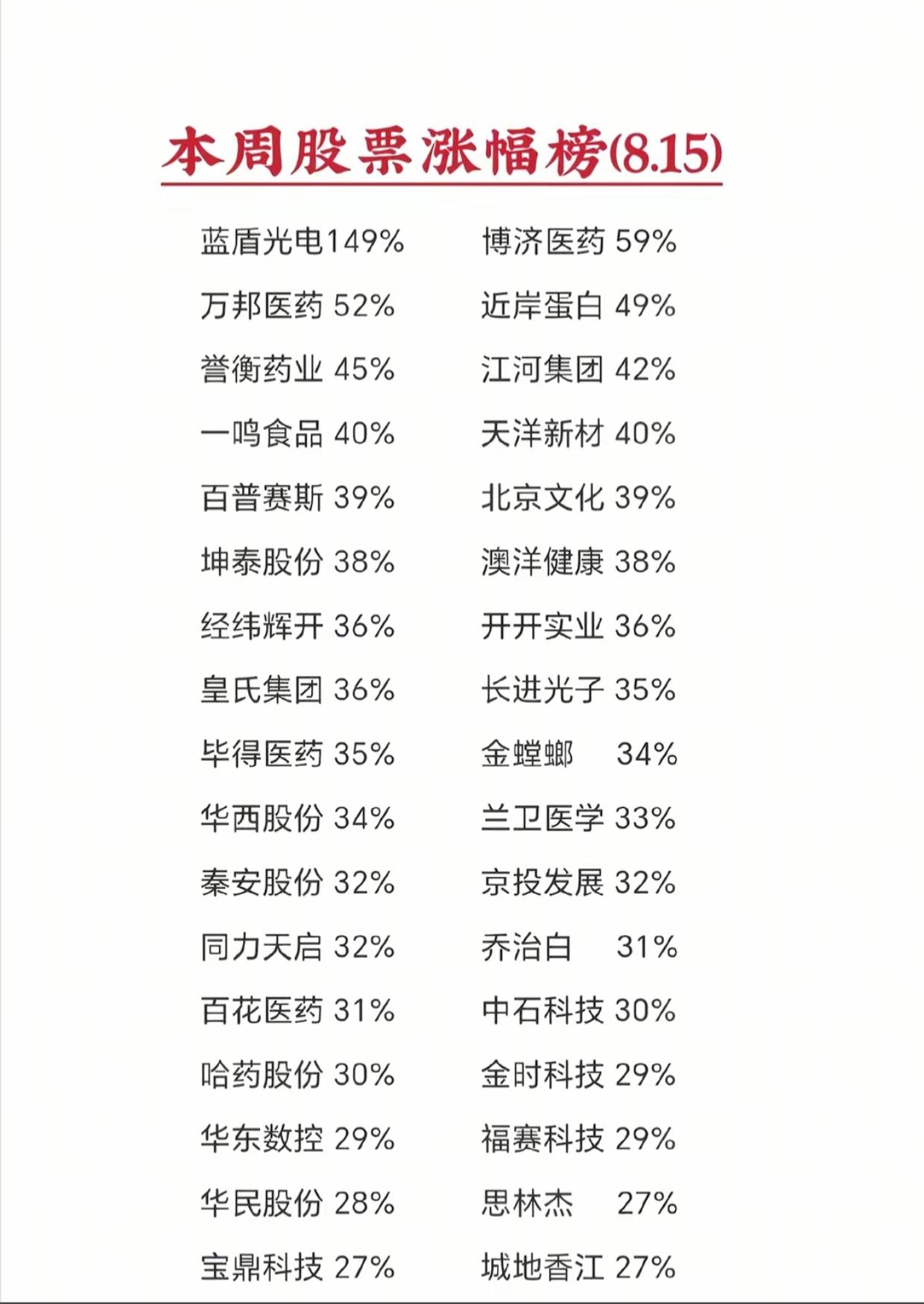 本周股票涨幅榜(8.15)

蓝盾光电149%
万邦医药 52%
誉衡药业 45%
一鸣食品 40%
百普赛斯 39%
坤泰股份 38%
经纬辉开 36%
皇氏集团 36%
毕得医药 35%
华西股份 34%
秦安股份 32%
同力天启 32%
百花医药 31%
哈药股份 30%
华东数控 29%
华民股份 28%
宝鼎科技 27%

博济医药 59%
近岸蛋白 49%
江河集团 42%
天洋新材 40%
北京文化 39%
澳洋健康 38%
开开实业 36%
长进光子 35%
金螳螂 34%
兰卫医学 33%
京投发展 32%
乔治白 31%
中石科技 30%
金时科技 29%
福赛科技 29%
思林杰 27%
城地香江 27%